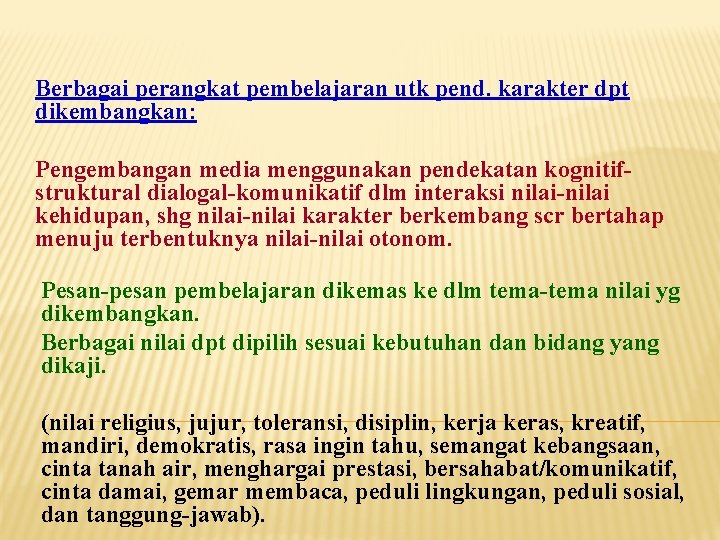 Berbagai perangkat pembelajaran utk pend. karakter dpt dikembangkan:

Pengembangan media menggunakan pendekatan kognitif-struktural dialogal-komunikatif dlm interaksi nilai-nilai kehidupan, shg nilai-nilai karakter berkembang scr bertahap menuju terbentuknya nilai-nilai otonom.

Pesan-pesan pembelajaran dikemas ke dlm tema-tema nilai yg dikembangkan.

Berbagai nilai dpt dipilih sesuai kebutuhan dan bidang yang dikaji.

(nilai religius, jujur, toleransi, disiplin, kerja keras, kreatif, mandiri, demokratis, rasa ingin tahu, semangat kebangsaan, cinta tanah air, menghargai prestasi, bersahabat/komunikatif, cinta damai, gemar membaca, peduli lingkungan, peduli sosial, dan tanggung-jawab).